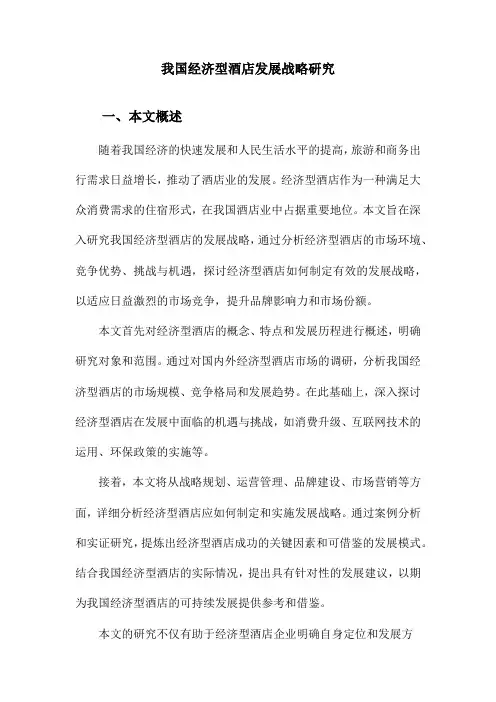 我国经济型酒店发展战略研究

一、本文概述

随着我国经济的快速发展和人民生活水平的提高，旅游和商务出行需求日益增长，推动了酒店业的发展。经济型酒店作为一种满足大众消费需求的住宿形式，在我国酒店业中占据重要地位。本文旨在深入研究我国经济型酒店的发展战略，通过分析经济型酒店的市场环境、竞争优势、挑战与机遇，探讨经济型酒店如何制定有效的发展战略，以适应日益激烈的市场竞争，提升品牌影响力和市场份额。

本文首先对经济型酒店的概念、特点和发展历程进行概述，明确研究对象和范围。通过对国内外经济型酒店市场的调研，分析我国经济型酒店的市场规模、竞争格局和发展趋势。在此基础上，深入探讨经济型酒店在发展中面临的机遇与挑战，如消费升级、互联网技术的运用、环保政策的实施等。

接着，本文将从战略规划、运营管理、品牌建设、市场营销等方面，详细分析经济型酒店应如何制定和实施发展战略。通过案例分析和实证研究，提炼出经济型酒店成功的关键因素和可借鉴的发展模式。结合我国经济型酒店的实际情况，提出具有针对性的发展建议，以期为我国经济型酒店的可持续发展提供参考和借鉴。

本文的研究不仅有助于经济型酒店企业明确自身定位和发展方